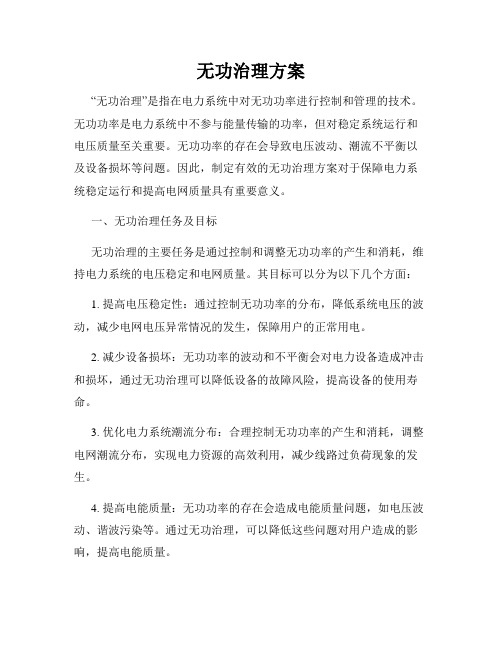 无功治理方案

“无功治理”是指在电力系统中对无功功率进行控制和管理的技术。无功功率是电力系统中不参与能量传输的功率，但对稳定系统运行和电压质量至关重要。无功功率的存在会导致电压波动、潮流不平衡以及设备损坏等问题。因此，制定有效的无功治理方案对于保障电力系统稳定运行和提高电网质量具有重要意义。

一、无功治理任务及目标

无功治理的主要任务是通过控制和调整无功功率的产生和消耗，维持电力系统的电压稳定和电网质量。其目标可以分为以下几个方面：

1. 提高电压稳定性：通过控制无功功率的分布，降低系统电压的波动，减少电网电压异常情况的发生，保障用户的正常用电。

2. 减少设备损坏：无功功率的波动和不平衡会对电力设备造成冲击和损坏，通过无功治理可以降低设备的故障风险，提高设备的使用寿命。

3. 优化电力系统潮流分布：合理控制无功功率的产生和消耗，调整电网潮流分布，实现电力资源的高效利用，减少线路过负荷现象的发生。

4. 提高电能质量：无功功率的存在会造成电能质量问题，如电压波动、谐波污染等。通过无功治理，可以降低这些问题对用户造成的影响，提高电能质量。